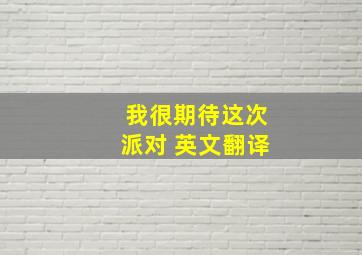 我很期待这次派对 英文翻译